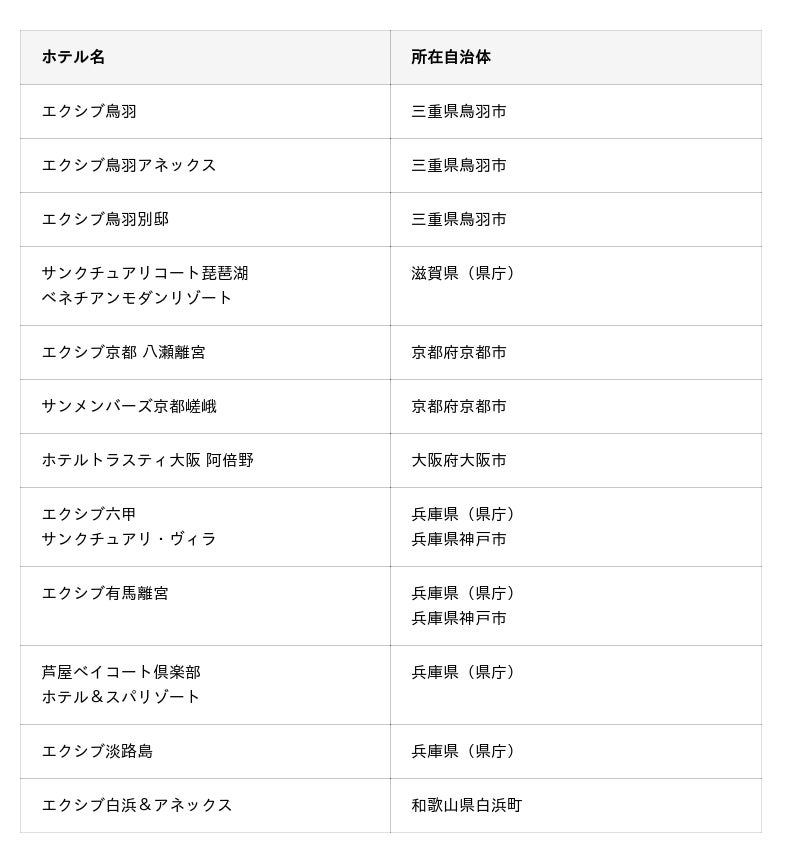 | ホテル名 | 所在自治体 |
|---|---|
| エクシブ鳥羽 | 三重県鳥羽市 |
| エクシブ鳥羽アネックス | 三重県鳥羽市 |
| エクシブ鳥羽別邸 | 三重県鳥羽市 |
| サンクチュアリコート琵琶湖 ベネチアンモダンリゾート | 滋賀県（県庁） |
| エクシブ京都 八瀬離宮 | 京都府京都市 |
| サンメンバーズ京都嵯峨 | 京都府京都市 |
| ホテルトラスティ大阪 阿倍野 | 大阪府大阪市 |
| エクシブ六甲 サンクチュアリ・ヴィラ | 兵庫県（県庁） 兵庫県神戸市 |
| エクシブ有馬離宮 | 兵庫県（県庁） 兵庫県神戸市 |
| 芦屋ベイコート倶楽部 ホテル＆スパリゾート | 兵庫県（県庁） |
| エクシブ淡路島 | 兵庫県（県庁） |
| エクシブ白浜＆アネックス | 和歌山県白浜町 |